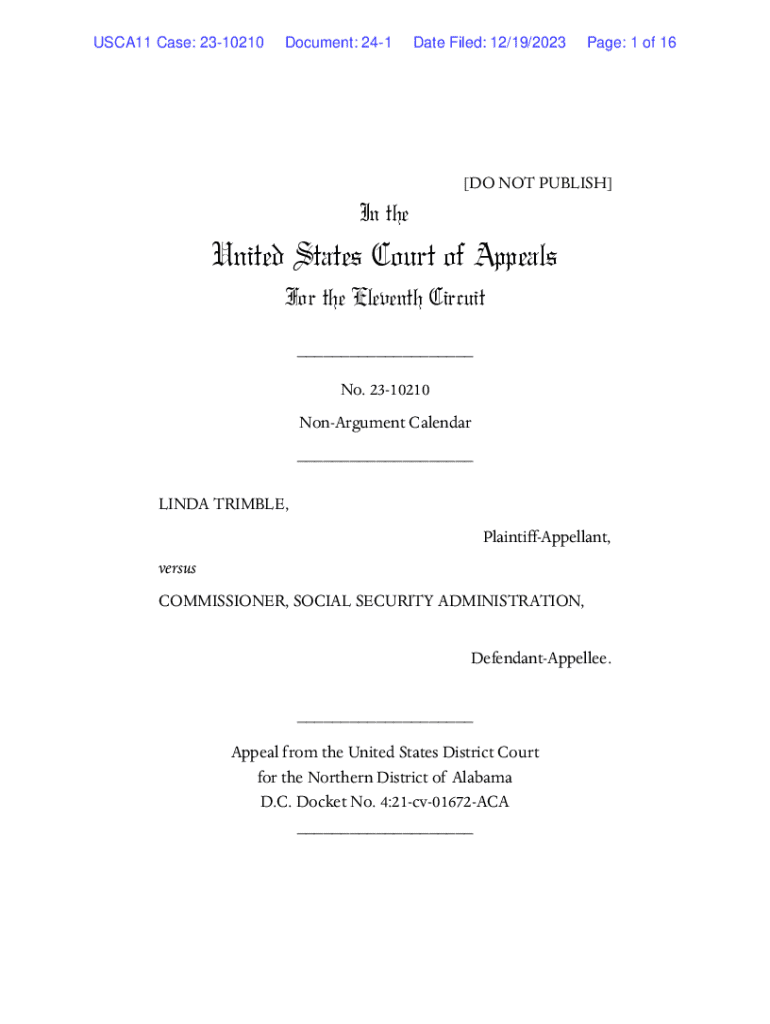 USCA11 Case: 23-10210 Document: 24-1 Date Filed: 12/19/2023 Page: 1 of 16

[DO NOT PUBLISH]

In the

United States Court of Appeals

For the Eleventh Circuit

____________________

No. 23-10210

Non-Argument Calendar

____________________

LINDA TRIMBLE,

Plaintiff-Appellant,

versus

COMMISSIONER, SOCIAL SECURITY ADMINISTRATION,

Defendant-Appellee.

____________________

Appeal from the United States District Court for the Northern District of Alabama D.C. Docket No. 4:21-cv-01672-ACA

____________________